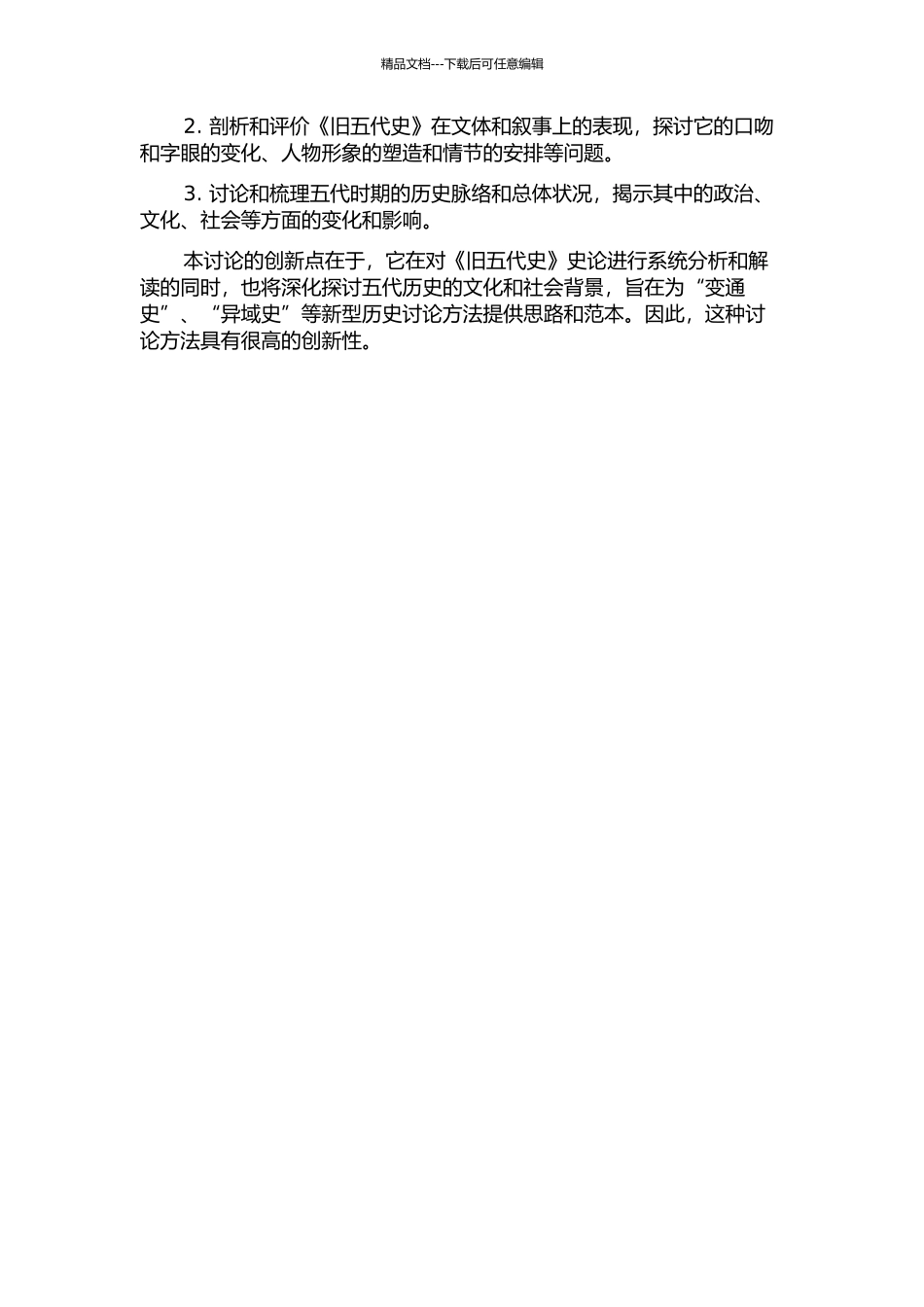 精品文档---下载后可任意编辑

2. 剖析和评价《旧五代史》在文体和叙事上的表现，探讨它的口吻和字眼的变化、人物形象的塑造和情节的安排等问题。

3. 讨论和梳理五代时期的历史脉络和总体状况，揭示其中的政治、文化、社会等方面的变化和影响。

本讨论的创新点在于，它在对《旧五代史》史论进行系统分析和解读的同时，也将深化探讨五代历史的文化和社会背景，旨在为“变通史”、“异域史”等新型历史讨论方法提供思路和范本。因此，这种讨论方法具有很高的创新性。